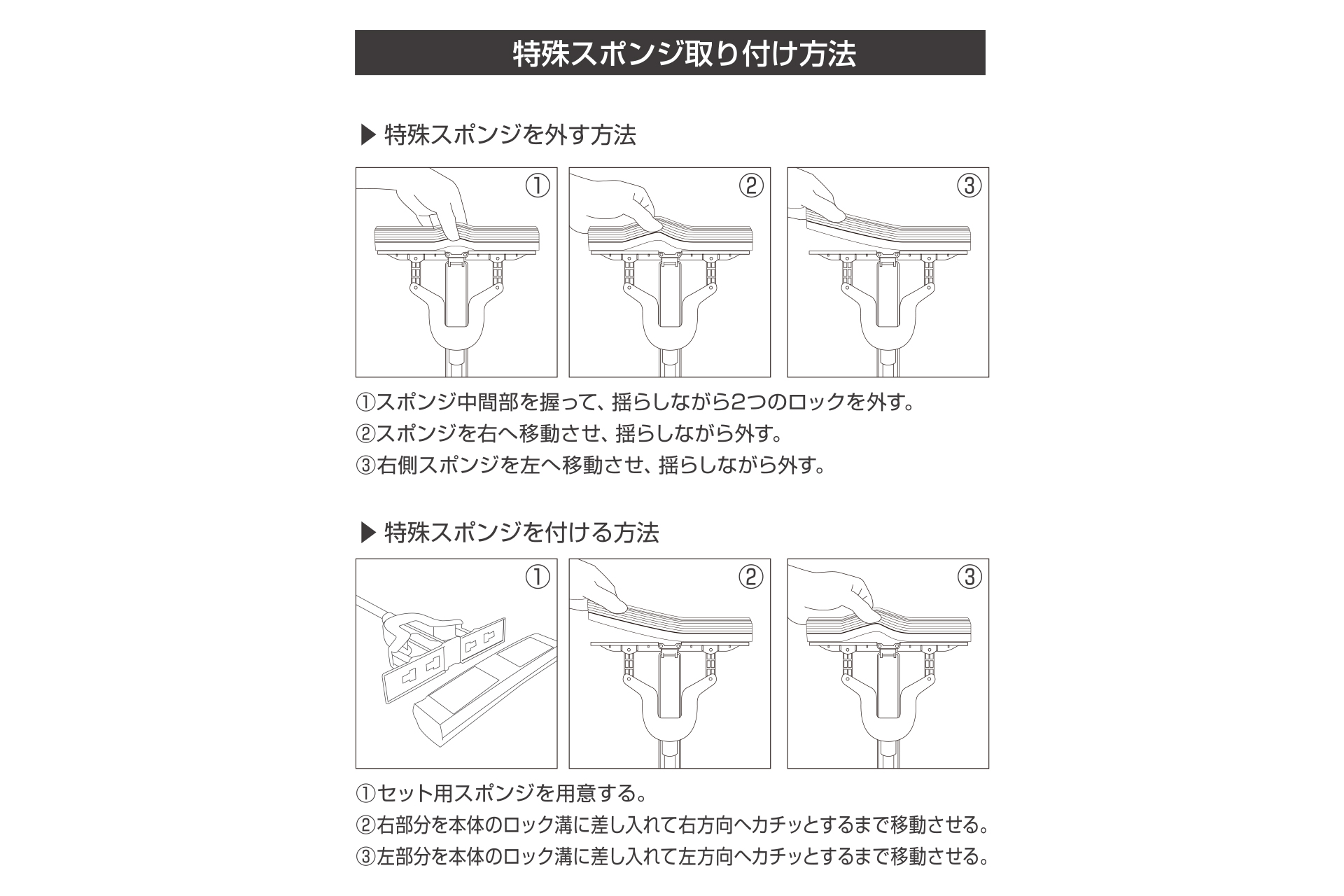 特殊スポンジ取り付け方法

▶ 特殊スポンジを外す方法

①

②

③

①スポンジ中間部を握って、揺らしながら2つのロックを外す。
②スポンジを右へ移動させ、揺らしながら外す。
③右側スポンジを左へ移動させ、揺らしながら外す。

▶ 特殊スポンジを付ける方法

①

②

③

①セット用スポンジを用意する。
②右部分を本体のロック溝に差し入れて右方向へカチッとするまで移動させる。
③左部分を本体のロック溝に差し入れて左方向へカチッとするまで移動させる。